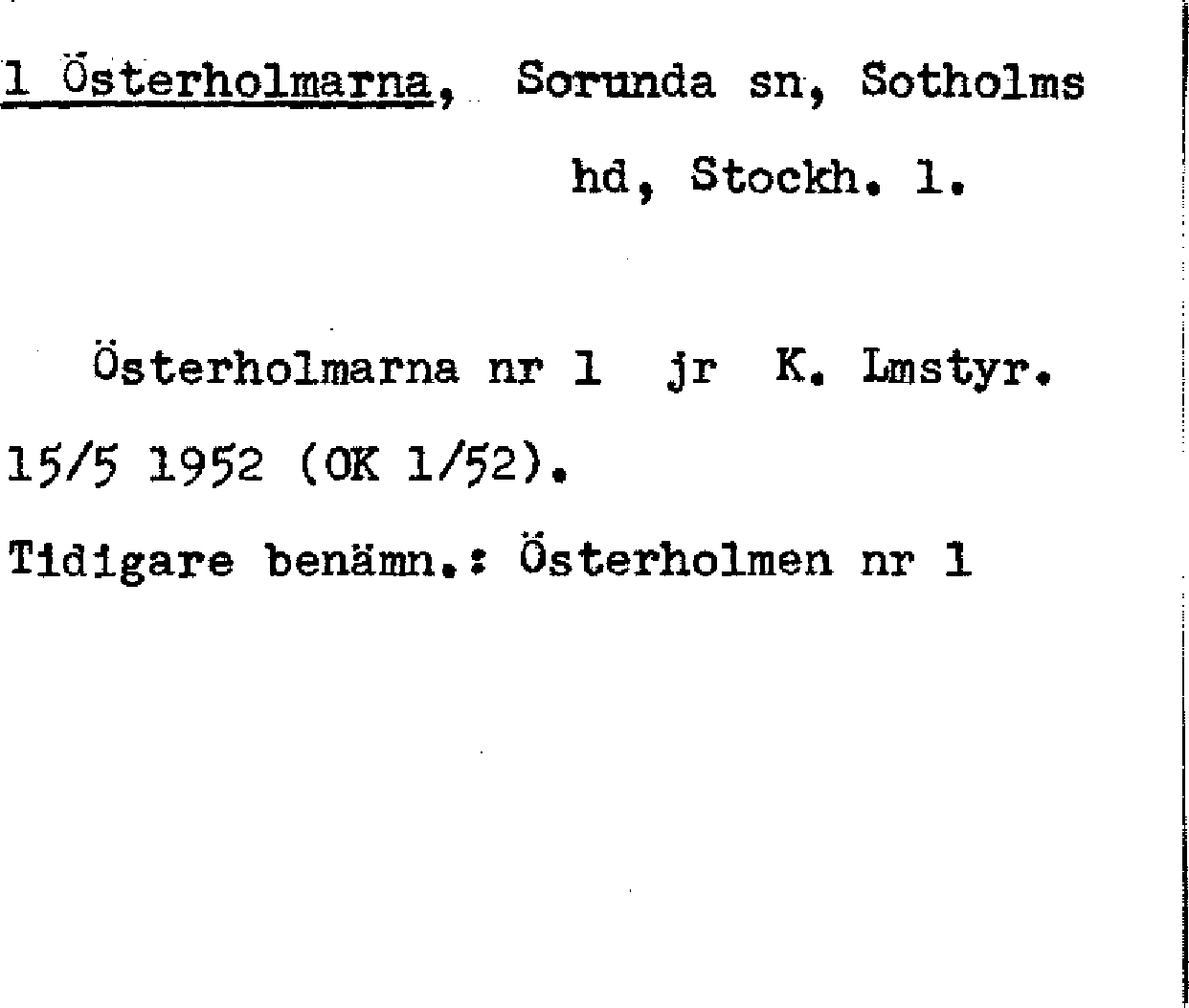 1 Österholmarna, Sorunda sn, Sotholms hd, Stockh. l.

Österholmarna nr 1 jr K. Lmstyr. 15/5 1952 (OK 1/52).

Tidigare benämn.: Österholmen nr 1